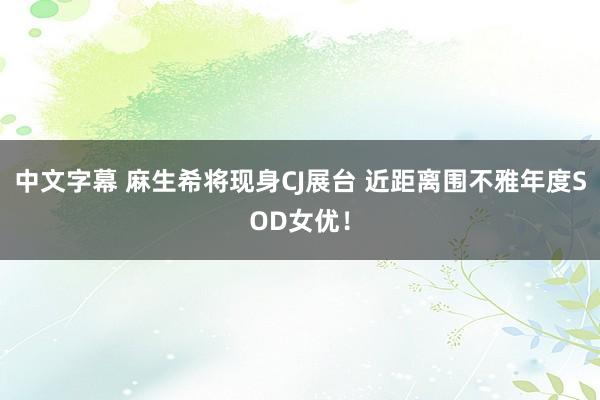 中文字幕 麻生希将现身CJ展台 近距离围不雅年度SOD女优！